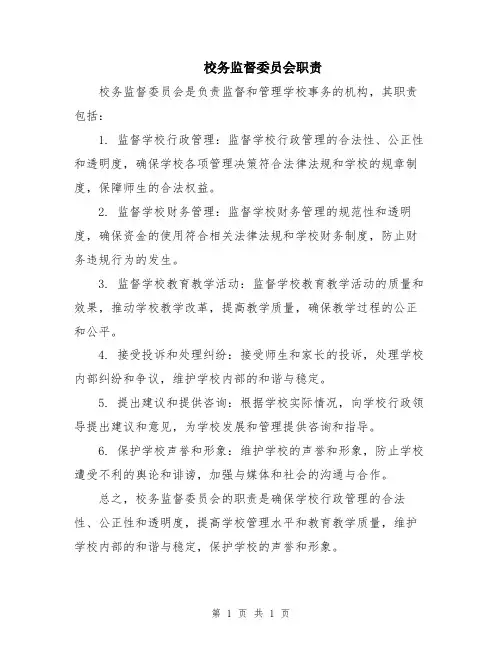 校务监督委员会职责

校务监督委员会是负责监督和管理学校事务的机构，其职责包括：

1. 监督学校行政管理：监督学校行政管理的合法性、公正性和透明度，确保学校各项管理决策符合法律法规和学校的规章制度，保障师生的合法权益。

2. 监督学校财务管理：监督学校财务管理的规范性和透明度，确保资金的使用符合相关法律法规和学校财务制度，防止财务违规行为的发生。

3. 监督学校教育教学活动：监督学校教育教学活动的质量和效果，推动学校教学改革，提高教学质量，确保教学过程的公正和公平。

4. 接受投诉和处理纠纷：接受师生和家长的投诉，处理学校内部纠纷和争议，维护学校内部的和谐与稳定。

5. 提出建议和提供咨询：根据学校实际情况，向学校行政领导提出建议和意见，为学校发展和管理提供咨询和指导。

6. 保护学校声誉和形象：维护学校的声誉和形象，防止学校遭受不利的舆论和诽谤，加强与媒体和社会的沟通与合作。

总之，校务监督委员会的职责是确保学校行政管理的合法性、公正性和透明度，提高学校管理水平和教育教学质量，维护学校内部的和谐与稳定，保护学校的声誉和形象。

第 1 页 共 1 页